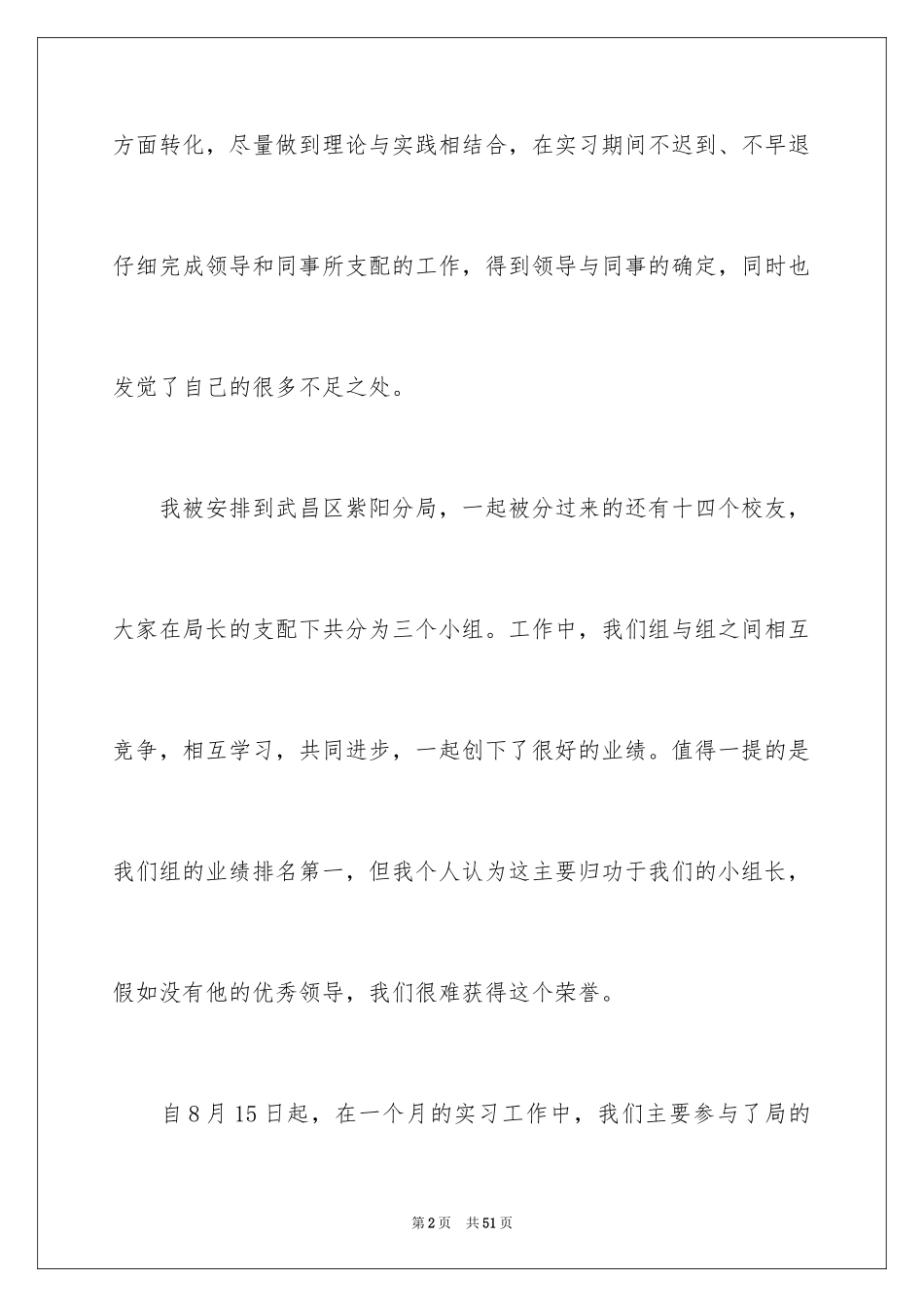 方面转化，尽量做到理论与实践相结合，在实习期间不迟到、不早退仔细完成领导和同事所支配的工作，得到领导与同事的确定，同时也发觉了自己的很多不足之处。

我被安排到武昌区紫阳分局，一起被分过来的还有十四个校友，大家在局长的支配下共分为三个小组。工作中，我们组与组之间相互竞争，相互学习，共同进步，一起创下了很好的业绩。值得一提的是我们组的业绩排名第一，但我个人认为这主要归功于我们的小组长，假如没有他的优秀领导，我们很难获得这个荣誉。

自8月15日起，在一个月的实习工作中，我们主要参与了局的

第2页　共51页